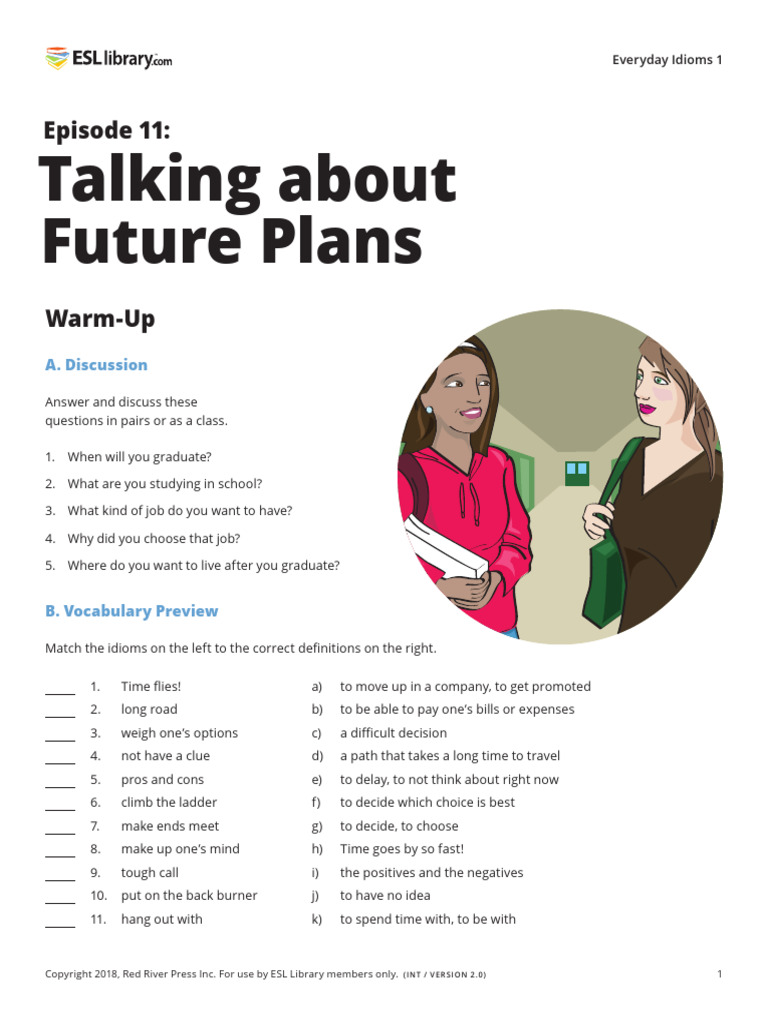 ESLlibrary.com

Everyday Idioms 1

Episode 11:
Talking about Future Plans

Warm-Up

A. Discussion

Answer and discuss these questions in pairs or as a class.

1. When will you graduate?
2. What are you studying in school?
3. What kind of job do you want to have?
4. Why did you choose that job?
5. Where do you want to live after you graduate?

B. Vocabulary Preview

Match the idioms on the left to the correct definitions on the right.

____ 1. Time flies!
____ 2. long road
____ 3. weigh one's options
____ 4. not have a clue
____ 5. pros and cons
____ 6. climb the ladder
____ 7. make ends meet
____ 8. make up one's mind
____ 9. tough call
____ 10. put on the back burner
____ 11. hang out with

a) to move up in a company, to get promoted
b) to be able to pay one's bills or expenses
c) a difficult decision
d) a path that takes a long time to travel
e) to delay, to not think about right now
f) to decide which choice is best
g) to decide, to choose
h) Time goes by so fast!
i) the positives and the negatives
j) to have no idea
k) to spend time with, to be with

Copyright 2018, Red River Press Inc. For use by ESL Library members only. (INT / VERSION 2.0)

1